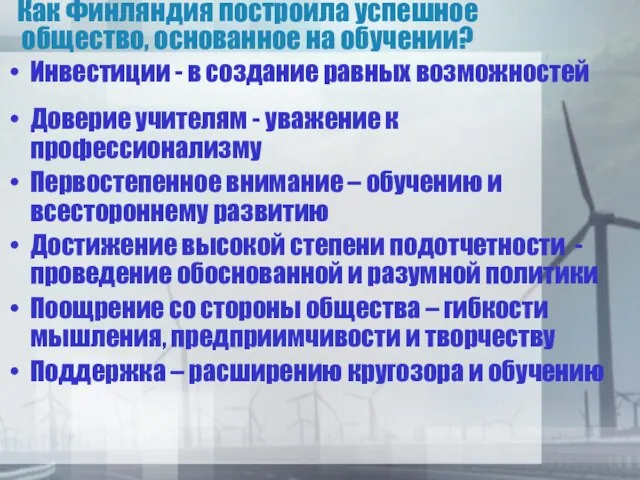 Как Финляндия построила успешное общество, основанное на обучении?

• Инвестиции - в создание равных возможностей

• Доверие учителям - уважение к профессионализму

• Первостепенное внимание – обучению и всестороннему развитию

• Достижение высокой степени подотчетности - проведение обоснованной и разумной политики

• Поощрение со стороны общества – гибкости мышления, предприимчивости и творчеству

• Поддержка – расширению кругозора и обучению